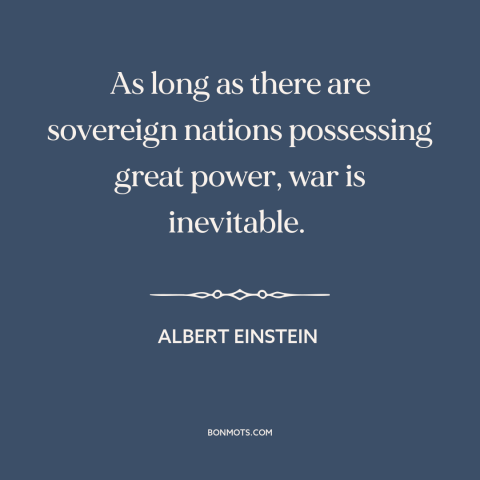 As long as there are sovereign nations possessing great power, war is inevitable.

ALBERT EINSTEIN

BONMOTS.COM